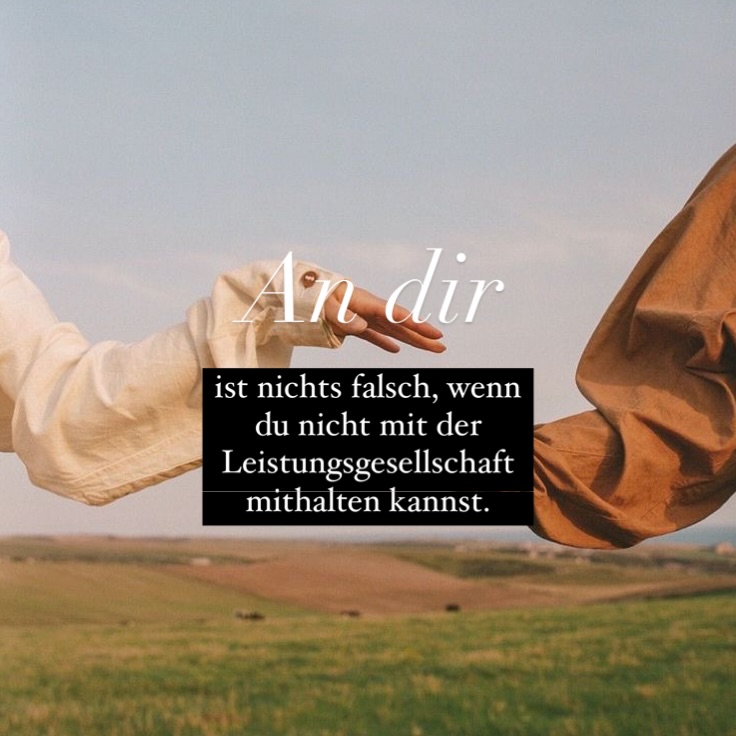 An dir

ist nichts falsch, wenn du nicht mit der Leistungsgesellschaft mithalten kannst.